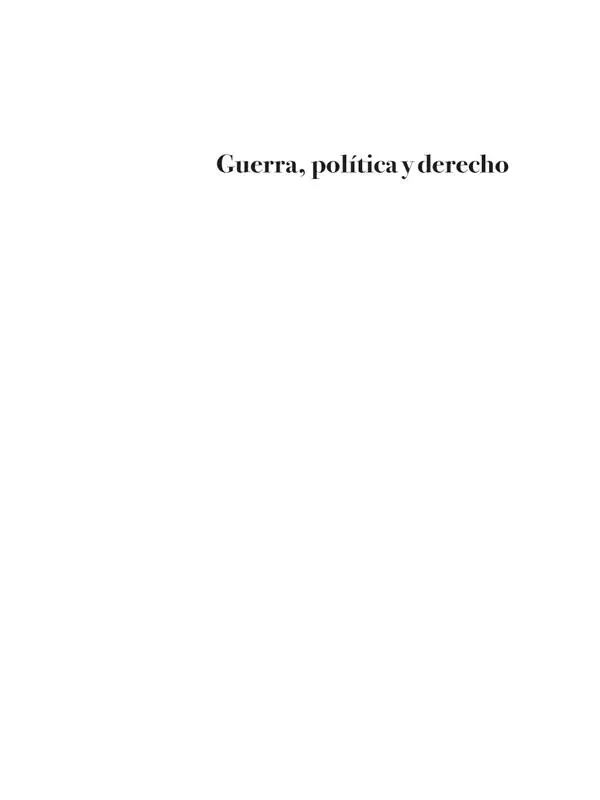 Guerra, política y derecho